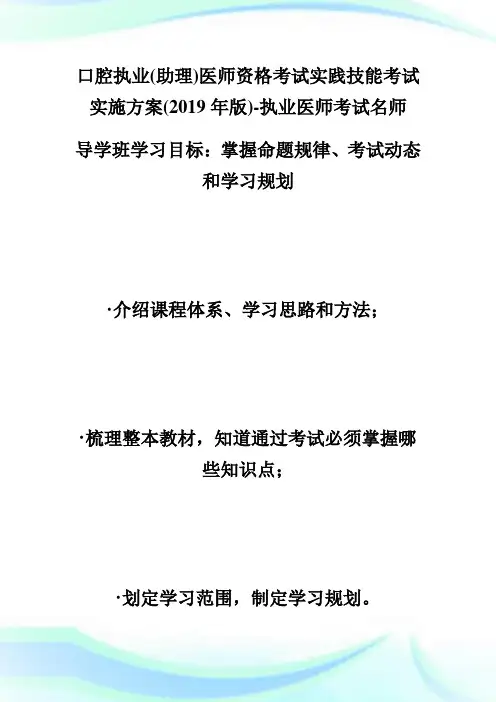 口腔执业(助理)医师资格考试实践技能考试实施方案(2019年版)-执业医师考试名师

导学班学习目标：掌握命题规律、考试动态和学习规划

·介绍课程体系、学习思路和方法；

·梳理整本教材，知道通过考试必须掌握哪些知识点；

·划定学习范围，制定学习规划。